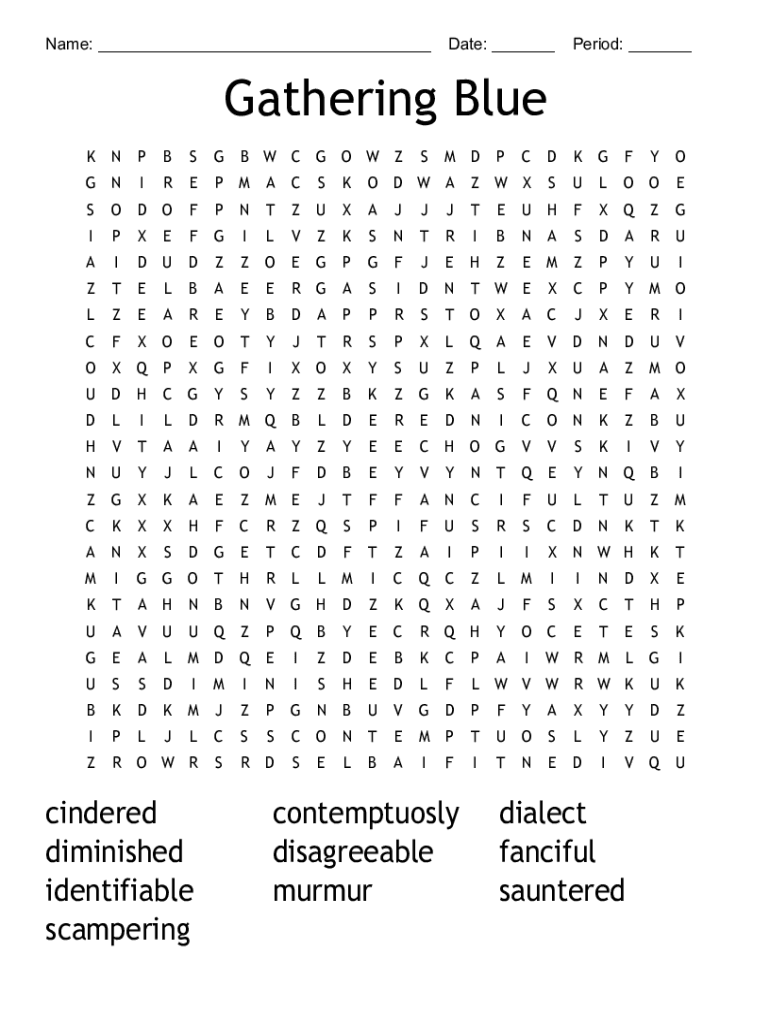 Name: ___________________________________ Date: _______ Period: _______

Gathering Blue

K N P B S G B W C G O W Z S M D P C D K G F Y O
G N I R E P M A C S K O D W A Z W X S U L O O E
S O D O F P N T Z U X A J J J T E U H F X Q Z G
I P X E F G I L V Z K S N T R I B N A S D A R U
A I D U D Z Z O E G P G F J E H Z E M Z P Y U I
Z T E L B A E E R G A S I D N T W E X C P Y M O
L Z E A R E Y B D A P P R S T O X A C J X E R I
C F X O E O T Y J T R S P X L Q A E V D N D U V
O X Q P X G F I X O X Y S U Z P L J X U A Z M O
U D H C G Y S Y Z Z B K Z G K A S F Q N E F A X
D L I L D R M Q B L D E R E D N I C O N K Z B U
H V T A A I Y A Y Z Y E E C H O G V V S K I V Y
N U Y J L C O J F D B E Y V Y N T Q E Y N Q B I
Z G X K A E Z M E J T F F A N C I F U L T U Z M
C K X X H F C R Z Q S P I F U S R S C D N K T K
A N X S D G E T C D F T Z A I P I I X N W H K T
M I G G O T H R L L M I C Q C Z L M I I N D X E
K T A H N B N V G H D Z K Q X A J F S X C T H P
U A V U U Q Z P Q B Y E C R Q H Y O C E T E S K
G E A L M D Q E I Z D E B K C P A I W R M L G I
U S S D I M I N I S H E D L F L W V W R W K U K
B K D K M J Z P G N B U V G D P F Y A X Y Y D Z
I P L J L C S S C O N T E M P T U O S L Y Z U E
Z R O W R S R D S E L B A I F I T N E D I V Q U

cindered
diminished
identifiable
scampering

contemptuosly
disagreeable
murmur

dialect
fanciful
sauntered